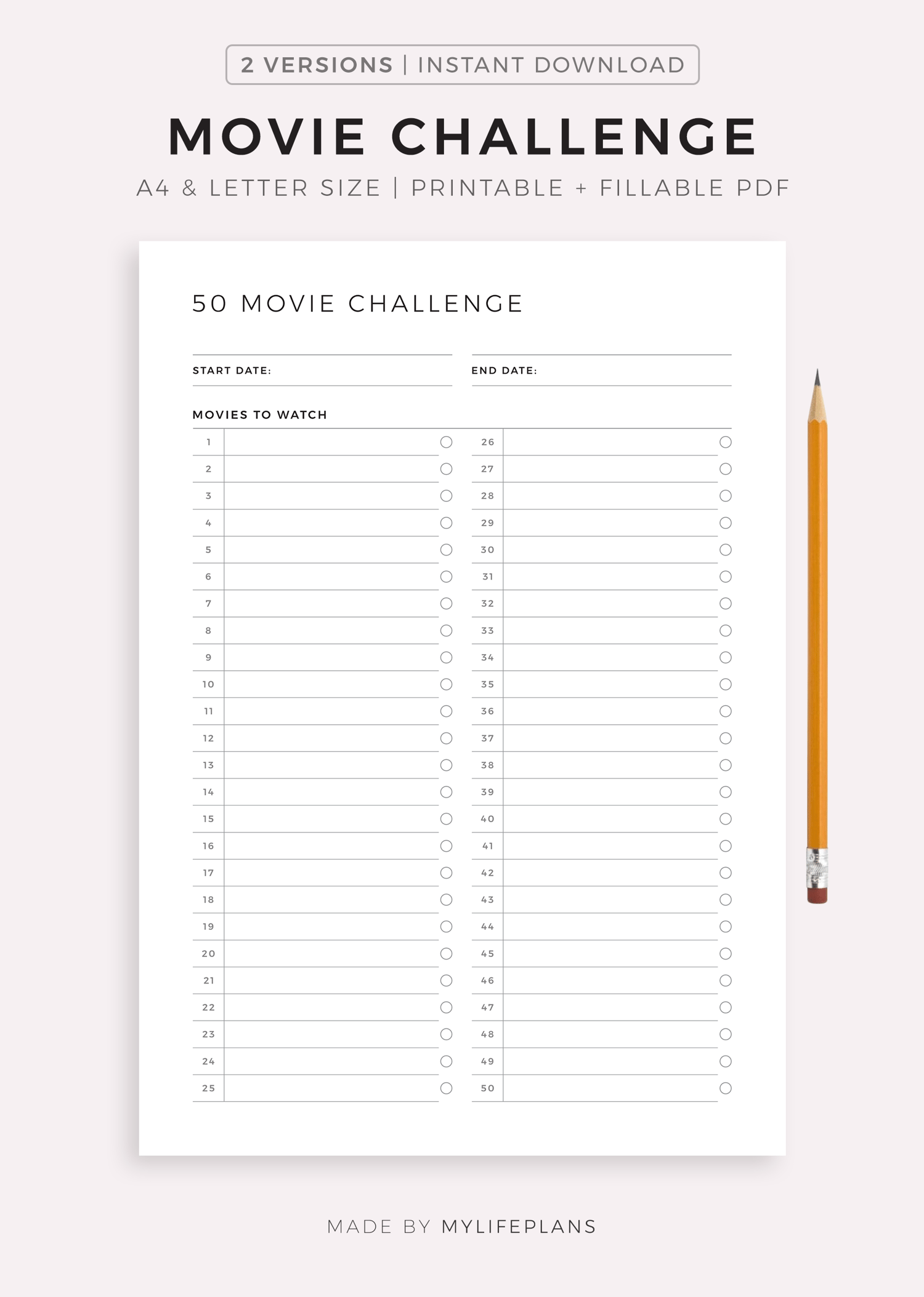 2 VERSIONS | INSTANT DOWNLOAD

MOVIE CHALLENGE

A4 & LETTER SIZE | PRINTABLE + FILLABLE PDF

50 MOVIE CHALLENGE

START DATE:

END DATE:

MOVIES TO WATCH

1
2
3
4
5
6
7
8
9
10
11
12
13
14
15
16
17
18
19
20
21
22
23
24
25

26
27
28
29
30
31
32
33
34
35
36
37
38
39
40
41
42
43
44
45
46
47
48
49
50

MADE BY MYLIFEPLANS